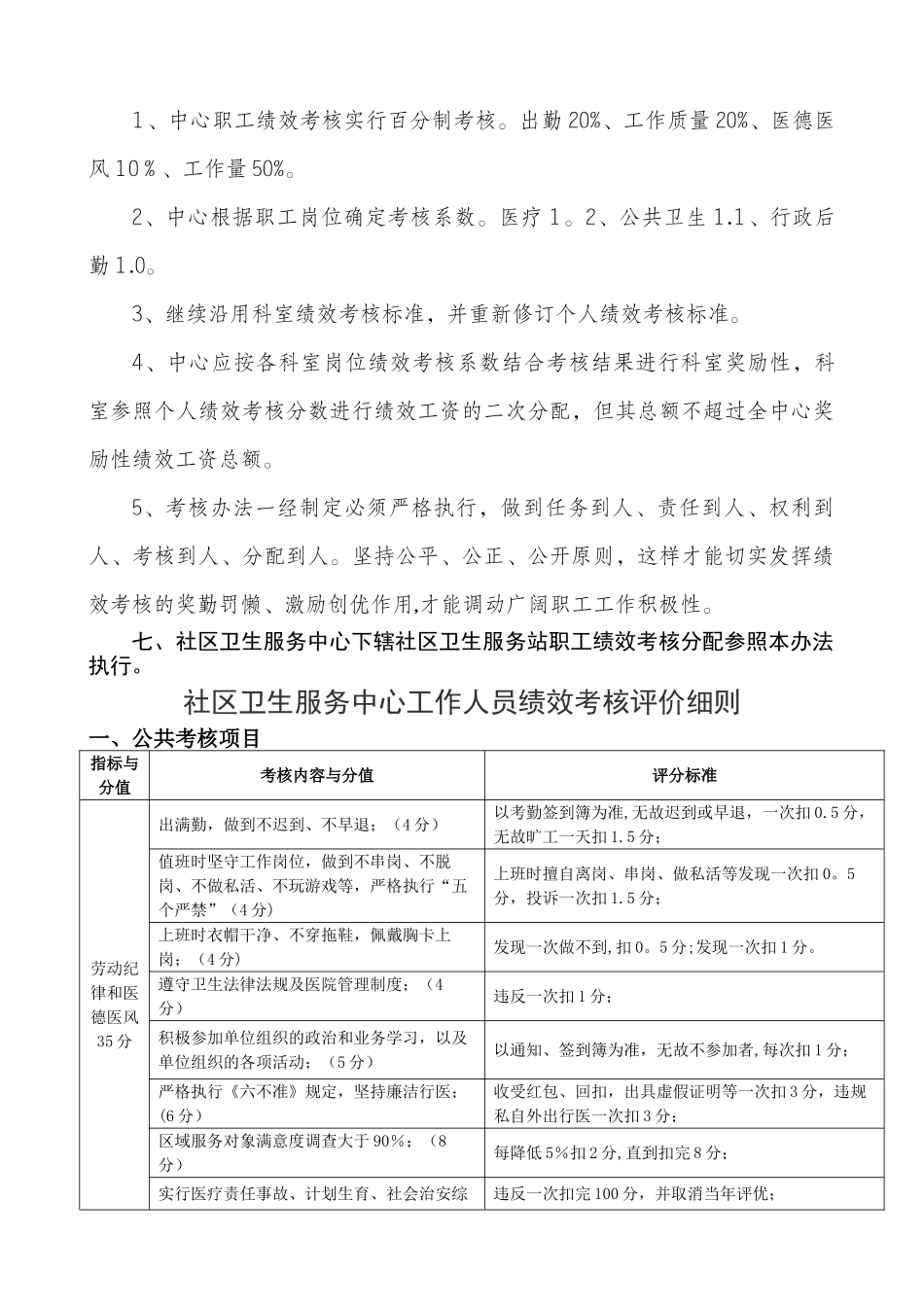 1、中心职工绩效考核实行百分制考核。出勤20%、工作质量20%、医德医风10%、工作量50%。

2、中心根据职工岗位确定考核系数。医疗1。2、公共卫生1.1、行政后勤1.0。

3、继续沿用科室绩效考核标准，并重新修订个人绩效考核标准。

4、中心应按各科室岗位绩效考核系数结合考核结果进行科室奖励性，科室参照个人绩效考核分数进行绩效工资的二次分配，但其总额不超过全中心奖励性绩效工资总额。

5、考核办法一经制定必须严格执行，做到任务到人、责任到人、权利到人、考核到人、分配到人。坚持公平、公正、公开原则，这样才能切实发挥绩效考核的奖勤罚懒、激励创优作用,才能调动广阔职工工作积极性。

七、社区卫生服务中心下辖社区卫生服务站职工绩效考核分配参照本办法执行。

社区卫生服务中心工作人员绩效考核评价细则

一、公共考核项目

| 指标与分值 | 考核内容与分值 | 评分标准 |
|---|---|---|
| 劳动纪律和医德医风35分 | 出满勤，做到不迟到、不早退；（4分） | 以考勤签到簿为准,无故迟到或早退，一次扣0.5分，无故旷工一天扣1.5分； |
| | 值班时坚守工作岗位，做到不串岗、不脱岗、不做私活、不玩游戏等，严格执行“五个严禁”（4分） | 上班时擅自离岗、串岗、做私活等发现一次扣0。5分，投诉一次扣1.5分； |
| | 上班时衣帽干净、不穿拖鞋，佩戴胸卡上岗；（4分） | 发现一次做不到,扣0。5分;发现一次扣1分。 |
| | 遵守卫生法律法规及医院管理制度；（4分） | 违反一次扣1分； |
| | 积极参加单位组织的政治和业务学习，以及单位组织的各项活动；（5分） | 以通知、签到簿为准，无故不参加者,每次扣1分； |
| | 严格执行《六不准》规定，坚持廉洁行医；(6分) | 收受红包、回扣，出具虚假证明等一次扣3分，违规私自外出行医一次扣3分； |
| | 区域服务对象满意度调查大于90%；（8分） | 每降低5%扣2分,直到扣完8分； |
| | 实行医疗责任事故、计划生育、社会治安综 | 违反一次扣完100分，并取消当年评优； |